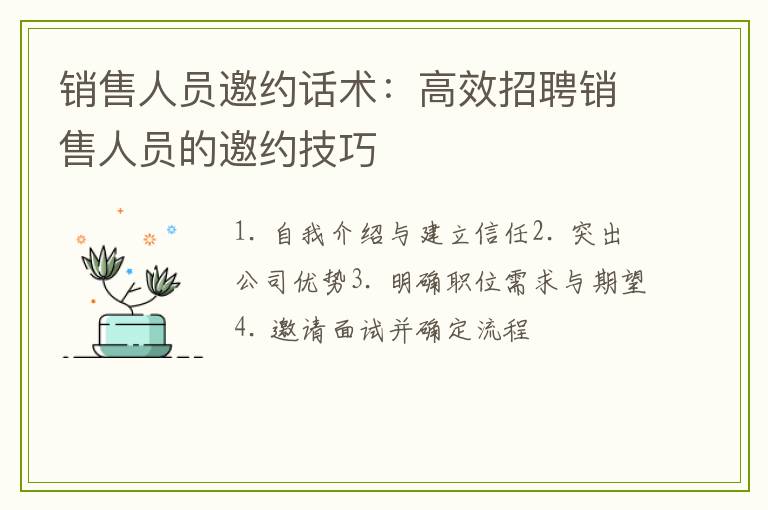 销售人员邀约话术：高效招聘销售人员的邀约技巧

1. 自我介绍与建立信任2. 突出公司优势3. 明确职位需求与期望4. 邀请面试并确定流程